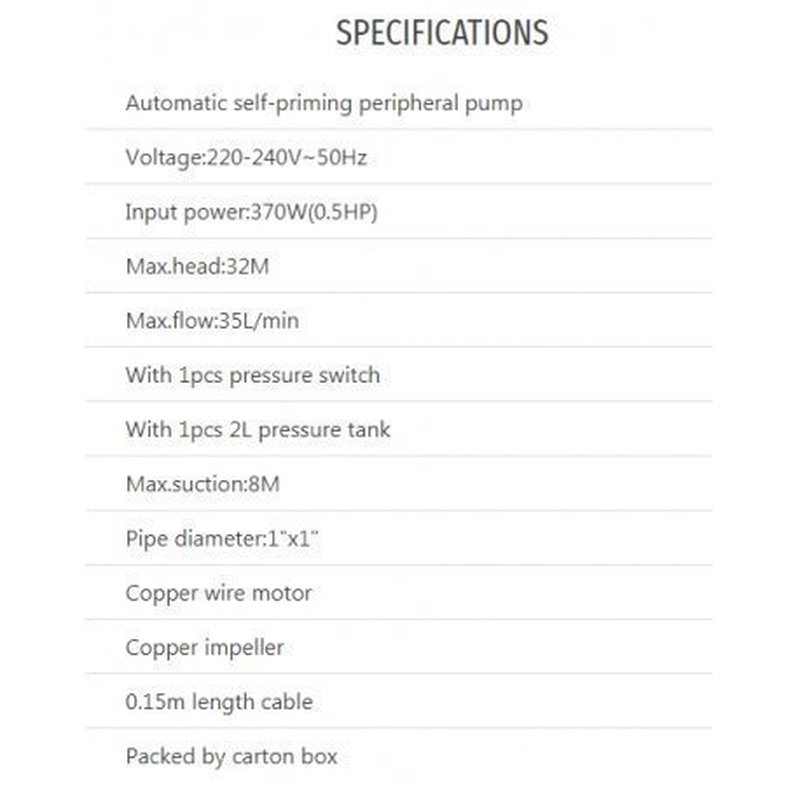 SPECIFICATIONS

Automatic self-priming peripheral pump

Voltage:220-240V~50Hz

Input power:370W(0.5HP)

Max.head:32M

Max.flow:35L/min

With 1pcs pressure switch

With 1pcs 2L pressure tank

Max.suction:8M

Pipe diameter:1"x1"

Copper wire motor

Copper impeller

0.15m length cable

Packed by carton box